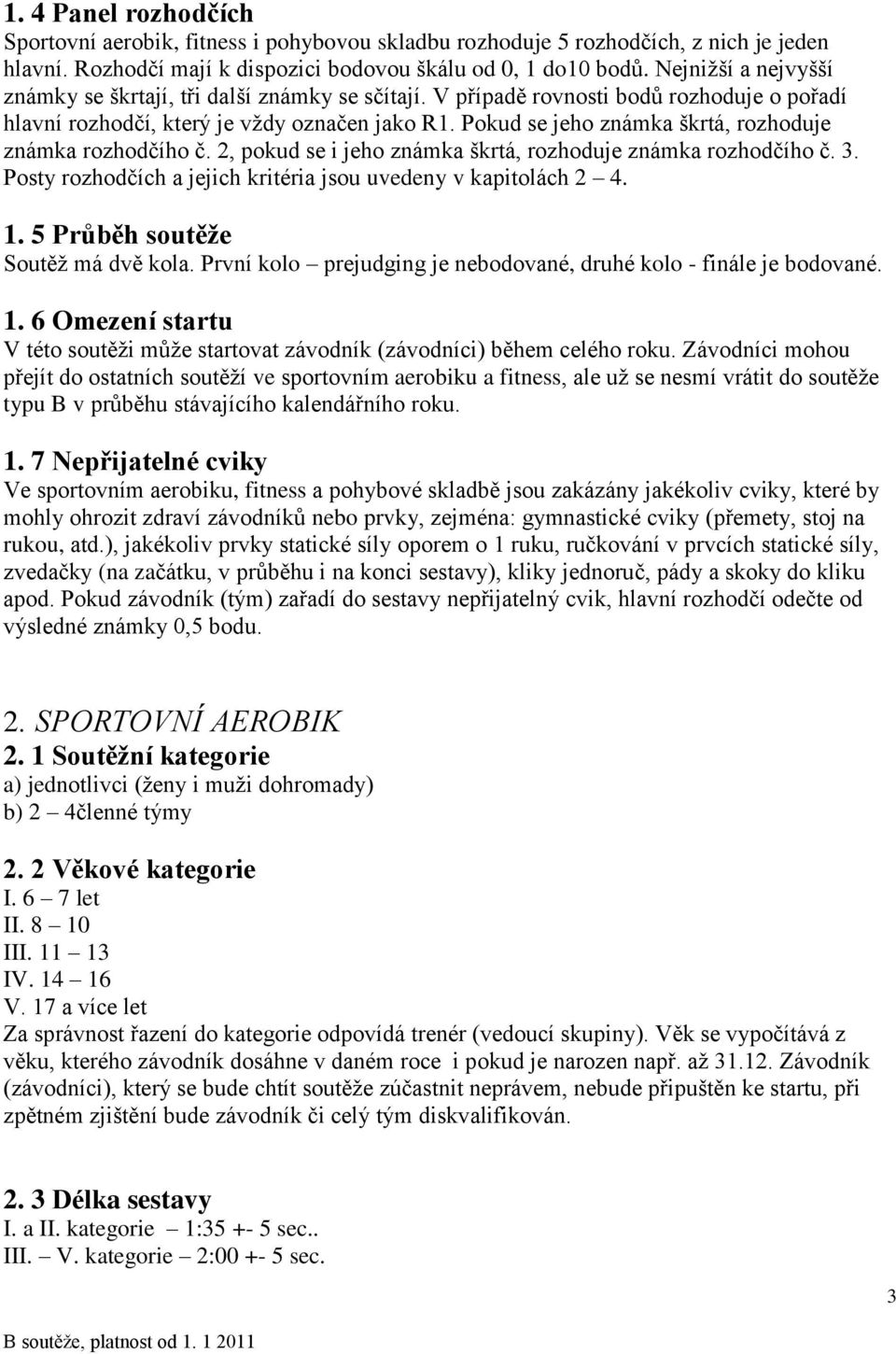 1. 4 Panel rozhodčích
Sportovní aerobik, fitness i pohybovou skladbu rozhoduje 5 rozhodčích, z nich je jeden hlavní. Rozhodčí mají k dispozici bodovou škálu od 0, 1 do10 bodů. Nejnižší a nejvyšší známky se škrtají, tři další známky se sčítají. V případě rovnosti bodů rozhoduje o pořadí hlavní rozhodčí, který je vždy označen jako R1. Pokud se jeho známka škrtá, rozhoduje známka rozhodčího č. 2, pokud se i jeho známka škrtá, rozhoduje známka rozhodčího č. 3. Posty rozhodčích a jejich kritéria jsou uvedeny v kapitolách 2 – 4.

1. 5 Průběh soutěže
Soutěž má dvě kola. První kolo – prejudging je nebodované, druhé kolo - finále je bodované.

1. 6 Omezení startu
V této soutěži může startovat závodník (závodníci) během celého roku. Závodníci mohou přejít do ostatních soutěží ve sportovním aerobiku a fitness, ale už se nesmí vrátit do soutěže typu B v průběhu stávajícího kalendářního roku.

1. 7 Nepřijatelné cviky
Ve sportovním aerobiku, fitness a pohybové skladbě jsou zakázány jakékoliv cviky, které by mohly ohrozit zdraví závodníků nebo prvky, zejména: gymnastické cviky (přemety, stoj na rukou, atd.), jakékoliv prvky statické síly oporem o 1 ruku, ručkování v prvcích statické síly, zvedačky (na začátku, v průběhu i na konci sestavy), kliky jednoruč, pády a skoky do kliku apod. Pokud závodník (tým) zařadí do sestavy nepřijatelný cvik, hlavní rozhodčí odečte od výsledné známky 0,5 bodu.

2. SPORTOVNÍ AEROBIK
2. 1 Soutěžní kategorie
a) jednotlivci (ženy i muži dohromady)
b) 2 – 4členné týmy

2. 2 Věkové kategorie
I. 6 – 7 let
II. 8 – 10
III. 11 – 13
IV. 14 – 16
V. 17 a více let
Za správnost řazení do kategorie odpovídá trenér (vedoucí skupiny). Věk se vypočítává z věku, kterého závodník dosáhne v daném roce i pokud je narozen např. až 31.12. Závodník (závodníci), který se bude chtít soutěže zúčastnit neprávem, nebude připuštěn ke startu, při zpětném zjištění bude závodník či celý tým diskvalifikován.

2. 3 Délka sestavy
I. a II. kategorie – 1:35 +- 5 sec..
III. – V. kategorie – 2:00 +- 5 sec.

3

B soutěže, platnost od 1. 1 2011